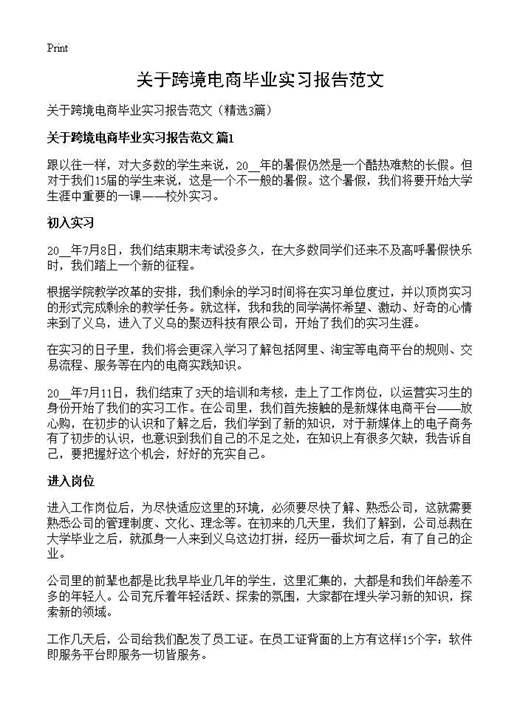 Print

关于跨境电商毕业实习报告范文

关于跨境电商毕业实习报告范文（精选3篇）

关于跨境电商毕业实习报告范文 篇1

跟以往一样，对大多数的学生来说，20__年的暑假仍然是一个酷热难熬的长假。但对于我们15届的学生来说，这是一个不一般的暑假。这个暑假，我们将要开始大学生涯中重要的一课——校外实习。

初入实习

20__年7月8日，我们结束期末考试没多久，在大多数同学们还来不及高呼暑假快乐时，我们踏上一个新的征程。

根据学院教学改革的安排，我们剩余的学习时间将在实习单位度过，并以顶岗实习的形式完成剩余的教学任务。就这样，我和我的同学满怀希望、激动、好奇的心情来到了义乌，进入了义乌的聚迈科技有限公司，开始了我们的实习生涯。

在实习的日子里，我们将会更深入学习了解包括阿里、淘宝等电商平台的规则、交易流程、服务等在内的电商实践知识。

20__年7月11日，我们结束了3天的培训和考核，走上了工作岗位，以运营实习生的身份开始了我们的实习工作。在公司里，我们首先接触的是新媒体电商平台——放心购，在初步的认识和了解之后，我们学到了新的知识，对于新媒体上的电子商务有了初步的认识，也意识到我们自己的不足之处，在知识上有很多欠缺，我告诉自己，要把握好这个机会，好好的充实自己。

进入岗位

进入工作岗位后，为尽快适应这里的环境，必须要尽快了解、熟悉公司，这就需要熟悉公司的管理制度、文化、理念等。在初来的几天里，我们了解到，公司总裁在大学毕业之后，就孤身一人来到义乌这边打拼，经历一番坎坷之后，有了自己的企业。

公司里的前辈也都是比我早毕业几年的学生，这里汇集的，大都是和我们年龄差不多的年轻人。公司充斥着年轻活跃、探索的氛围，大家都在埋头学习新的知识，探索新的领域。

工作几天后，公司给我们配发了员工证。在员工证背面的上方有这样15个字：软件即服务平台即服务一切皆服务。